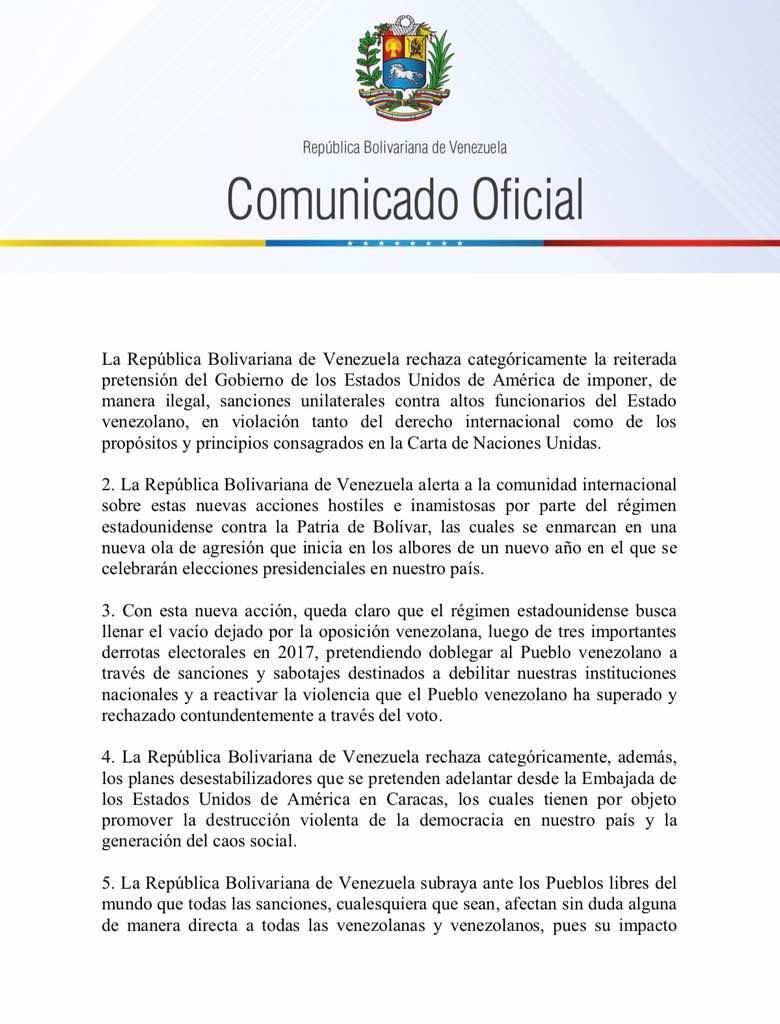 República Bolivariana de Venezuela

Comunicado Oficial

La República Bolivariana de Venezuela rechaza categóricamente la reiterada pretensión del Gobierno de los Estados Unidos de América de imponer, de manera ilegal, sanciones unilaterales contra altos funcionarios del Estado venezolano, en violación tanto del derecho internacional como de los propósitos y principios consagrados en la Carta de Naciones Unidas.

2. La República Bolivariana de Venezuela alerta a la comunidad internacional sobre estas nuevas acciones hostiles e inamistosas por parte del régimen estadounidense contra la Patria de Bolívar, las cuales se enmarcan en una nueva ola de agresión que inicia en los albores de un nuevo año en el que se celebrarán elecciones presidenciales en nuestro país.

3. Con esta nueva acción, queda claro que el régimen estadounidense busca llenar el vacío dejado por la oposición venezolana, luego de tres importantes derrotas electorales en 2017, pretendiendo doblegar al Pueblo venezolano a través de sanciones y sabotajes destinados a debilitar nuestras instituciones nacionales y a reactivar la violencia que el Pueblo venezolano ha superado y rechazado contundentemente a través del voto.

4. La República Bolivariana de Venezuela rechaza categóricamente, además, los planes desestabilizadores que se pretenden adelantar desde la Embajada de los Estados Unidos de América en Caracas, los cuales tienen por objeto promover la destrucción violenta de la democracia en nuestro país y la generación del caos social.

5. La República Bolivariana de Venezuela subraya ante los Pueblos libres del mundo que todas las sanciones, cualesquiera que sean, afectan sin duda alguna de manera directa a todas las venezolanas y venezolanos, pues su impacto